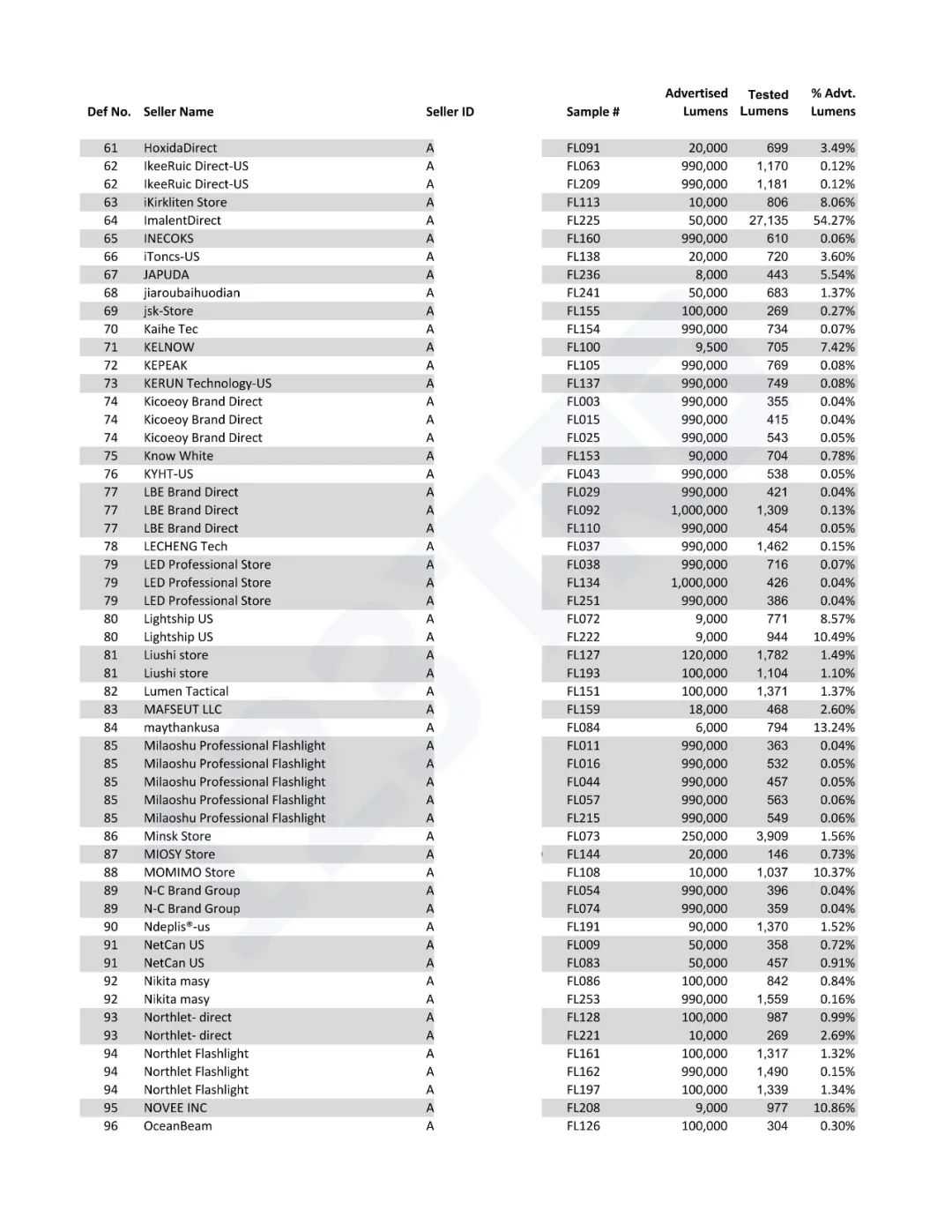 | Def No. | Seller Name | Seller ID | Sample # | Advertised Lumens | Tested Lumens | % Advt. Lumens |
|---|---|---|---|---|---|---|
| 61 | HoxidaDirect | A | FL091 | 20,000 | 699 | 3.49% |
| 62 | IkeeRuic Direct-US | A | FL063 | 990,000 | 1,170 | 0.12% |
| 62 | IkeeRuic Direct-US | A | FL209 | 990,000 | 1,181 | 0.12% |
| 63 | iKirkliten Store | A | FL113 | 10,000 | 806 | 8.06% |
| 64 | ImalentDirect | A | FL225 | 50,000 | 27,135 | 54.27% |
| 65 | INECOKS | A | FL160 | 990,000 | 610 | 0.06% |
| 66 | iToncs-US | A | FL138 | 20,000 | 720 | 3.60% |
| 67 | JAPUDA | A | FL236 | 8,000 | 443 | 5.54% |
| 68 | jiaroubaihuodian | A | FL241 | 50,000 | 683 | 1.37% |
| 69 | jsk-Store | A | FL155 | 100,000 | 269 | 0.27% |
| 70 | Kaihe Tec | A | FL154 | 990,000 | 734 | 0.07% |
| 71 | KELNOW | A | FL100 | 9,500 | 705 | 7.42% |
| 72 | KEPEAK | A | FL105 | 990,000 | 769 | 0.08% |
| 73 | KERUN Technology-US | A | FL137 | 990,000 | 749 | 0.08% |
| 74 | Kicoeoy Brand Direct | A | FL003 | 990,000 | 355 | 0.04% |
| 74 | Kicoeoy Brand Direct | A | FL015 | 990,000 | 415 | 0.04% |
| 74 | Kicoeoy Brand Direct | A | FL025 | 990,000 | 543 | 0.05% |
| 75 | Know White | A | FL153 | 90,000 | 704 | 0.78% |
| 76 | KYHT-US | A | FL043 | 990,000 | 538 | 0.05% |
| 77 | LBE Brand Direct | A | FL029 | 990,000 | 421 | 0.04% |
| 77 | LBE Brand Direct | A | FL092 | 1,000,000 | 1,309 | 0.13% |
| 77 | LBE Brand Direct | A | FL110 | 990,000 | 454 | 0.05% |
| 78 | LECHENG Tech | A | FL037 | 990,000 | 1,462 | 0.15% |
| 79 | LED Professional Store | A | FL038 | 990,000 | 716 | 0.07% |
| 79 | LED Professional Store | A | FL134 | 1,000,000 | 426 | 0.04% |
| 79 | LED Professional Store | A | FL251 | 990,000 | 386 | 0.04% |
| 80 | Lightship US | A | FL072 | 9,000 | 771 | 8.57% |
| 80 | Lightship US | A | FL222 | 9,000 | 944 | 10.49% |
| 81 | Liushi store | A | FL127 | 120,000 | 1,782 | 1.49% |
| 81 | Liushi store | A | FL193 | 100,000 | 1,104 | 1.10% |
| 82 | Lumen Tactical | A | FL151 | 100,000 | 1,371 | 1.37% |
| 83 | MAFSEUT LLC | A | FL159 | 18,000 | 468 | 2.60% |
| 84 | maythankusa | A | FL084 | 6,000 | 794 | 13.24% |
| 85 | Milaoshu Professional Flashlight | A | FL011 | 990,000 | 363 | 0.04% |
| 85 | Milaoshu Professional Flashlight | A | FL016 | 990,000 | 532 | 0.05% |
| 85 | Milaoshu Professional Flashlight | A | FL044 | 990,000 | 457 | 0.05% |
| 85 | Milaoshu Professional Flashlight | A | FL057 | 990,000 | 563 | 0.06% |
| 85 | Milaoshu Professional Flashlight | A | FL215 | 990,000 | 549 | 0.06% |
| 86 | Minsk Store | A | FL073 | 250,000 | 3,909 | 1.56% |
| 87 | MIOSY Store | A | FL144 | 20,000 | 146 | 0.73% |
| 88 | MOMIMO Store | A | FL108 | 10,000 | 1,037 | 10.37% |
| 89 | N-C Brand Group | A | FL054 | 990,000 | 396 | 0.04% |
| 89 | N-C Brand Group | A | FL074 | 990,000 | 359 | 0.04% |
| 90 | Ndeplis®-us | A | FL191 | 90,000 | 1,370 | 1.52% |
| 91 | NetCan US | A | FL009 | 50,000 | 358 | 0.72% |
| 91 | NetCan US | A | FL083 | 50,000 | 457 | 0.91% |
| 92 | Nikita masy | A | FL086 | 100,000 | 842 | 0.84% |
| 92 | Nikita masy | A | FL253 | 990,000 | 1,559 | 0.16% |
| 93 | Northlet- direct | A | FL128 | 100,000 | 987 | 0.99% |
| 93 | Northlet- direct | A | FL221 | 10,000 | 269 | 2.69% |
| 94 | Northlet Flashlight | A | FL161 | 100,000 | 1,317 | 1.32% |
| 94 | Northlet Flashlight | A | FL162 | 990,000 | 1,490 | 0.15% |
| 94 | Northlet Flashlight | A | FL197 | 100,000 | 1,339 | 1.34% |
| 95 | NOVEE INC | A | FL208 | 9,000 | 977 | 10.86% |
| 96 | OceanBeam | A | FL126 | 100,000 | 304 | 0.30% |